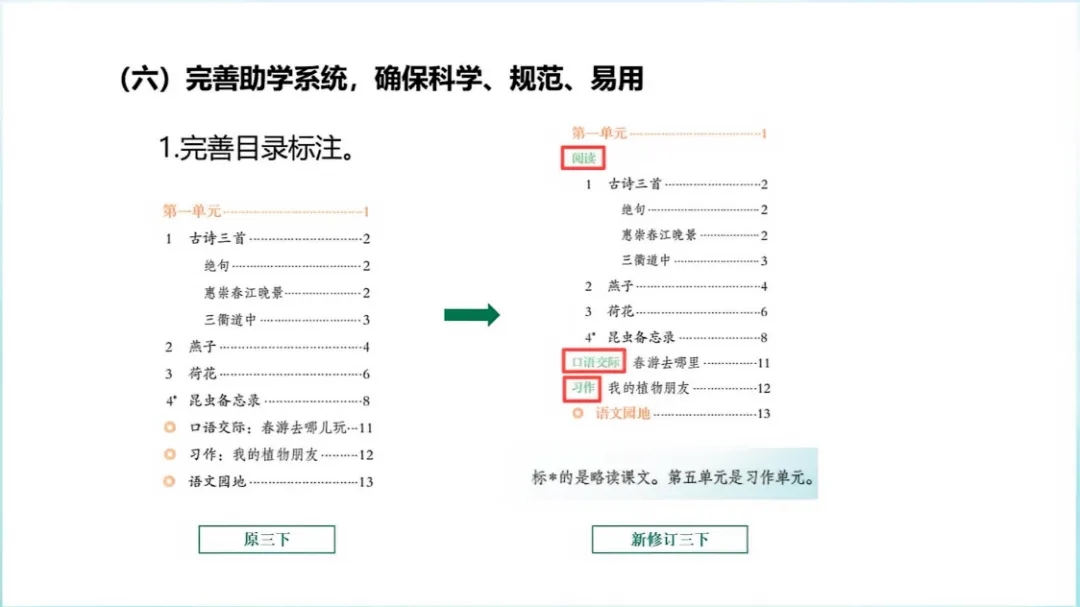 （六）完善助学系统，确保科学、规范、易用

1.完善目录标注。

第一单元 1
1 古诗三首 2
绝句 2
惠崇春江晚景 2
三衢道中 3
2 燕子 4
3 荷花 6
4* 昆虫备忘录 8
口语交际：春游去哪儿玩 11
习作：我的植物朋友 12
语文园地 13

原三下

第一单元 1
阅读
1 古诗三首 2
绝句 2
惠崇春江晚景 2
三衢道中 3
2 燕子 4
3 荷花 6
4* 昆虫备忘录 8
口语交际 春游去哪里 11
习作 我的植物朋友 12
语文园地 13

标*的是略读课文。第五单元是习作单元。

新修订三下